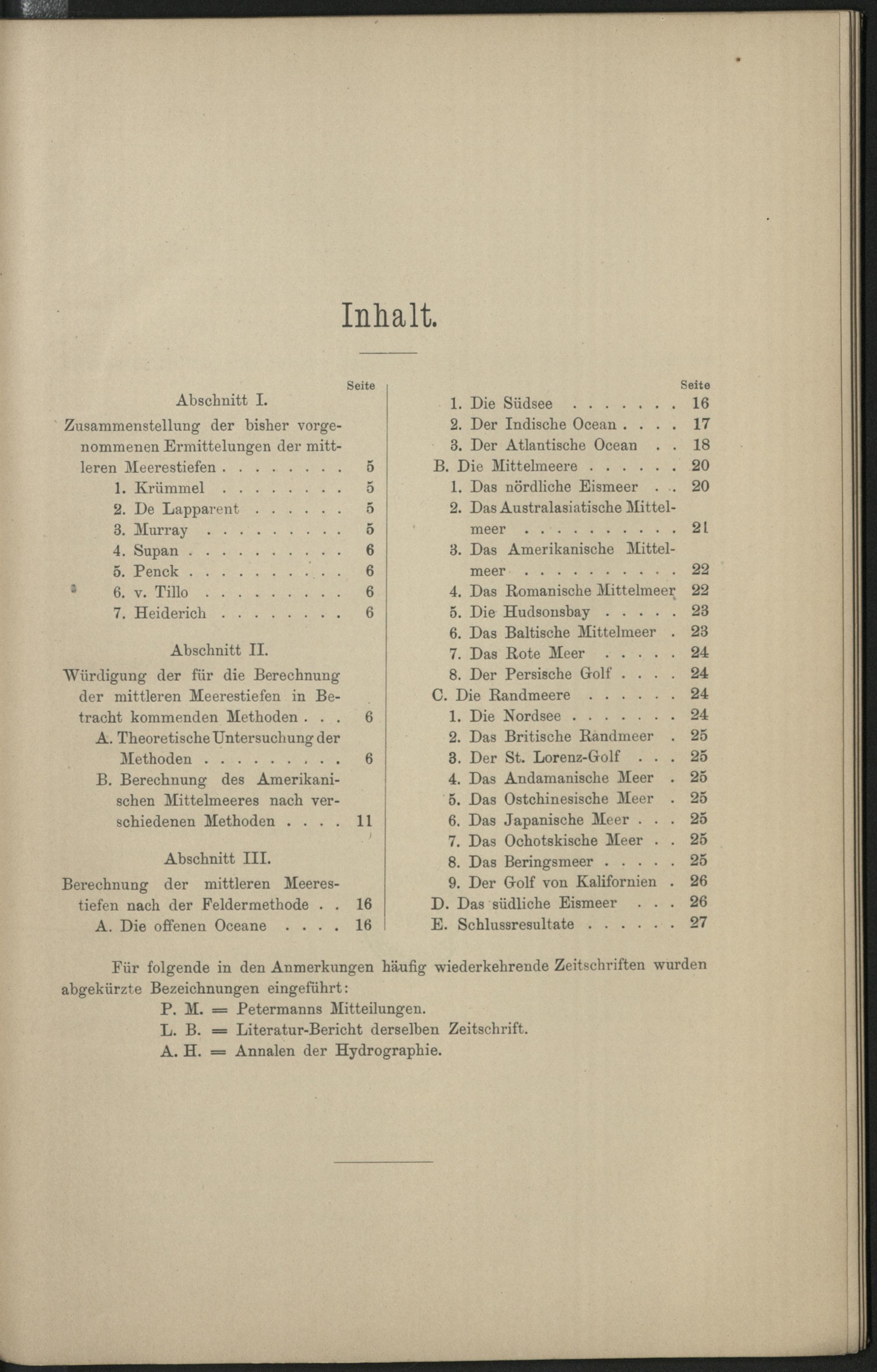 Inhalt.

Seite

Abschnitt I.

Zusammenstellung der bisher vorgenommenen Ermittelungen der mittleren Meerestiefen . . . . . . . . 5

1. Krümmel . . . . . . . . 5
2. De Lapparent . . . . . . 5
3. Murray . . . . . . . . . 5
4. Supan . . . . . . . . . . 6
5. Penck . . . . . . . . . . 6
6. v. Tillo . . . . . . . . . 6
7. Heiderich . . . . . . . . 6

Abschnitt II.

Würdigung der für die Berechnung der mittleren Meerestiefen in Betracht kommenden Methoden . . . 6

A. Theoretische Untersuchung der Methoden . . . . . . . . . 6
B. Berechnung des Amerikanischen Mittelmeeres nach verschiedenen Methoden . . . . 11

Abschnitt III.

Berechnung der mittleren Meerestiefen nach der Feldermethode . . 16

A. Die offenen Oceane . . . . 16

Seite

1. Die Südsee . . . . . . . 16
2. Der Indische Ocean . . . . 17
3. Der Atlantische Ocean . . 18

B. Die Mittelmeere . . . . . . 20

1. Das nördliche Eismeer . . 20
2. Das Australasiatische Mittelmeer . . . . . . . . . . 21
3. Das Amerikanische Mittelmeer . . . . . . . . . . 22
4. Das Romanische Mittelmeer 22
5. Die Hudsonsbay . . . . . 23
6. Das Baltische Mittelmeer . 23
7. Das Rote Meer . . . . . 24
8. Der Persische Golf . . . . 24

C. Die Randmeere . . . . . . 24

1. Die Nordsee . . . . . . . 24
2. Das Britische Randmeer . 25
3. Der St. Lorenz-Golf . . . 25
4. Das Andamanische Meer . 25
5. Das Ostchinesische Meer . 25
6. Das Japanische Meer . . . 25
7. Das Ochotskische Meer . . 25
8. Das Beringsmeer . . . . . 25
9. Der Golf von Kalifornien . 26

D. Das südliche Eismeer . . . 26
E. Schlussresultate . . . . . . 27

Für folgende in den Anmerkungen häufig wiederkehrende Zeitschriften wurden abgekürzte Bezeichnungen eingeführt:

P. M. = Petermanns Mitteilungen.
L. B. = Literatur-Bericht derselben Zeitschrift.
A. H. = Annalen der Hydrographie.